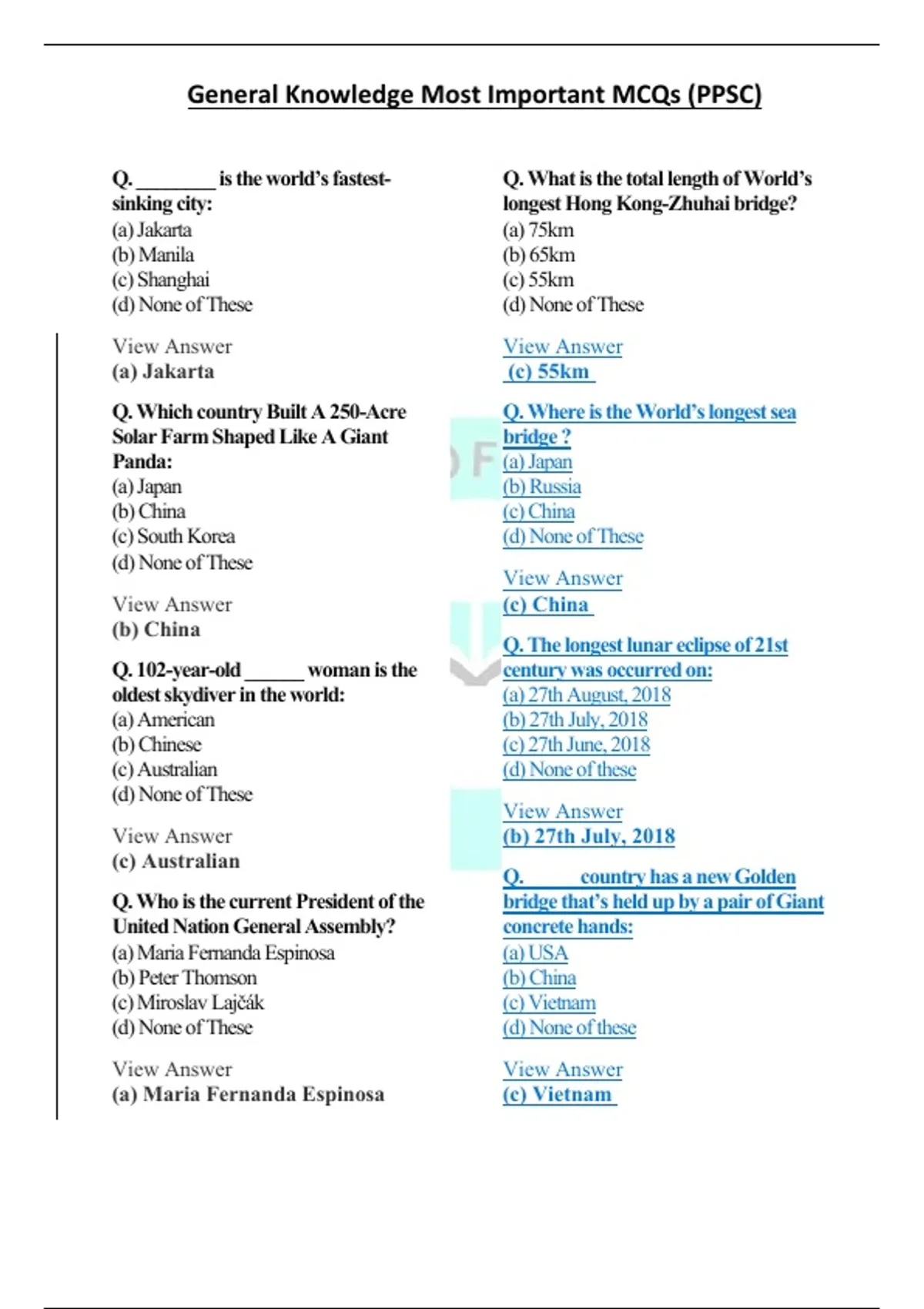 General Knowledge Most Important MCQs (PPSC)

Q. ________ is the world's fastest-sinking city:
(a) Jakarta
(b) Manila
(c) Shanghai
(d) None of These

View Answer
(a) Jakarta

Q. Which country Built A 250-Acre Solar Farm Shaped Like A Giant Panda:
(a) Japan
(b) China
(c) South Korea
(d) None of These

View Answer
(b) China

Q. 102-year-old ______ woman is the oldest skydiver in the world:
(a) American
(b) Chinese
(c) Australian
(d) None of These

View Answer
(c) Australian

Q. Who is the current President of the United Nation General Assembly?
(a) Maria Fernanda Espinosa
(b) Peter Thomson
(c) Miroslav Lajčák
(d) None of These

View Answer
(a) Maria Fernanda Espinosa

Q. What is the total length of World's longest Hong Kong-Zhuhai bridge?
(a) 75km
(b) 65km
(c) 55km
(d) None of These

View Answer
(c) 55km

Q. Where is the World's longest sea bridge ?
(a) Japan
(b) Russia
(c) China
(d) None of These

View Answer
(c) China

Q. The longest lunar eclipse of 21st century was occurred on:
(a) 27th August, 2018
(b) 27th July, 2018
(c) 27th June, 2018
(d) None of these

View Answer
(b) 27th July, 2018

Q. ______ country has a new Golden bridge that's held up by a pair of Giant concrete hands:
(a) USA
(b) China
(c) Vietnam
(d) None of these

View Answer
(c) Vietnam